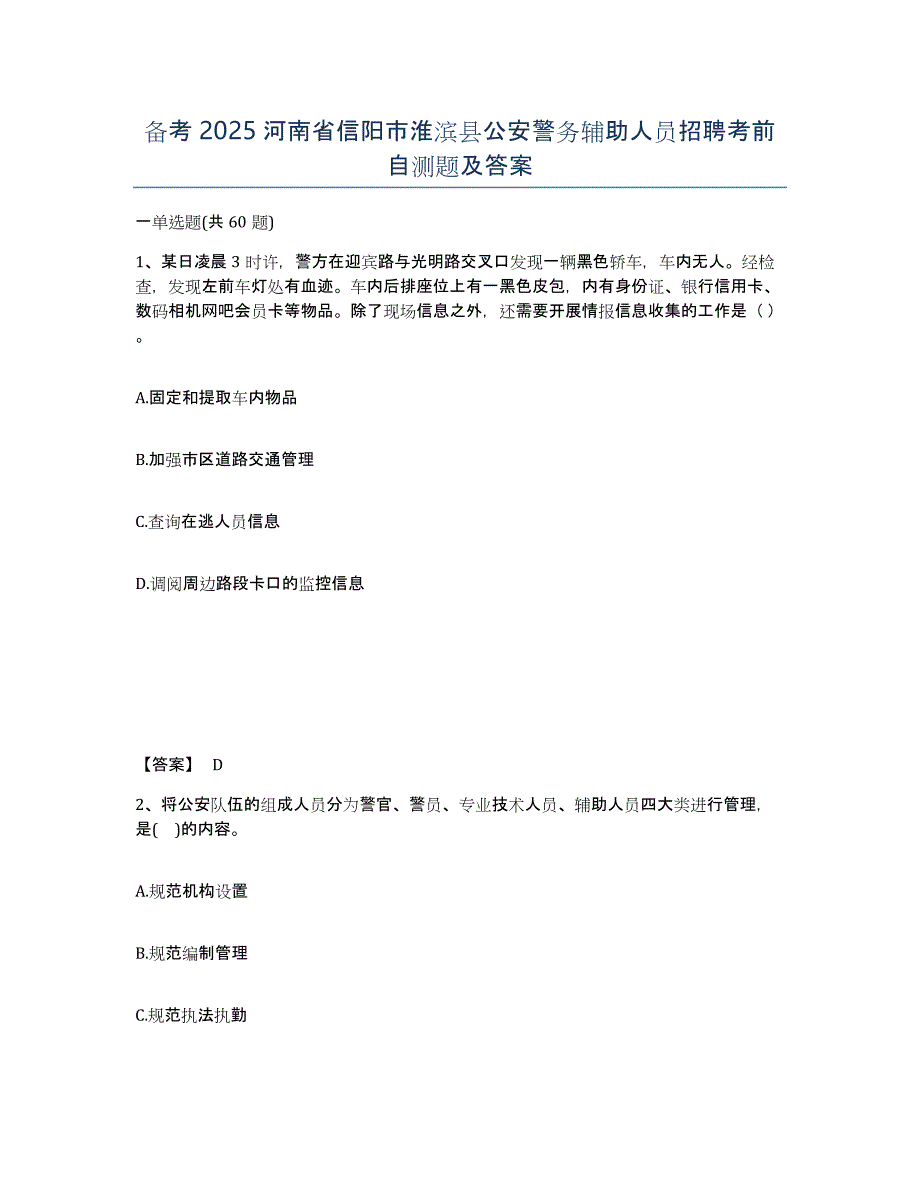 备考 2025 河南省信阳市淮滨县公安警务辅助人员招聘考前自测题及答案

一单选题(共 60 题)

1、某日凌晨 3 时许，警方在迎宾路与光明路交叉口发现一辆黑色轿车，车内无人。经检查，发现左前车灯处有血迹。车内后排座位上有一黑色皮包，内有身份证、银行信用卡、数码相机网吧会员卡等物品。除了现场信息之外，还需要开展情报信息收集的工作是（ ）。

A.固定和提取车内物品

B.加强市区道路交通管理

C.查询在逃人员信息

D.调阅周边路段卡口的监控信息

【答案】 D

2、将公安队伍的组成人员分为警官、警员、专业技术人员、辅助人员四大类进行管理，是( )的内容。

A.规范机构设置

B.规范编制管理

C.规范执法执勤